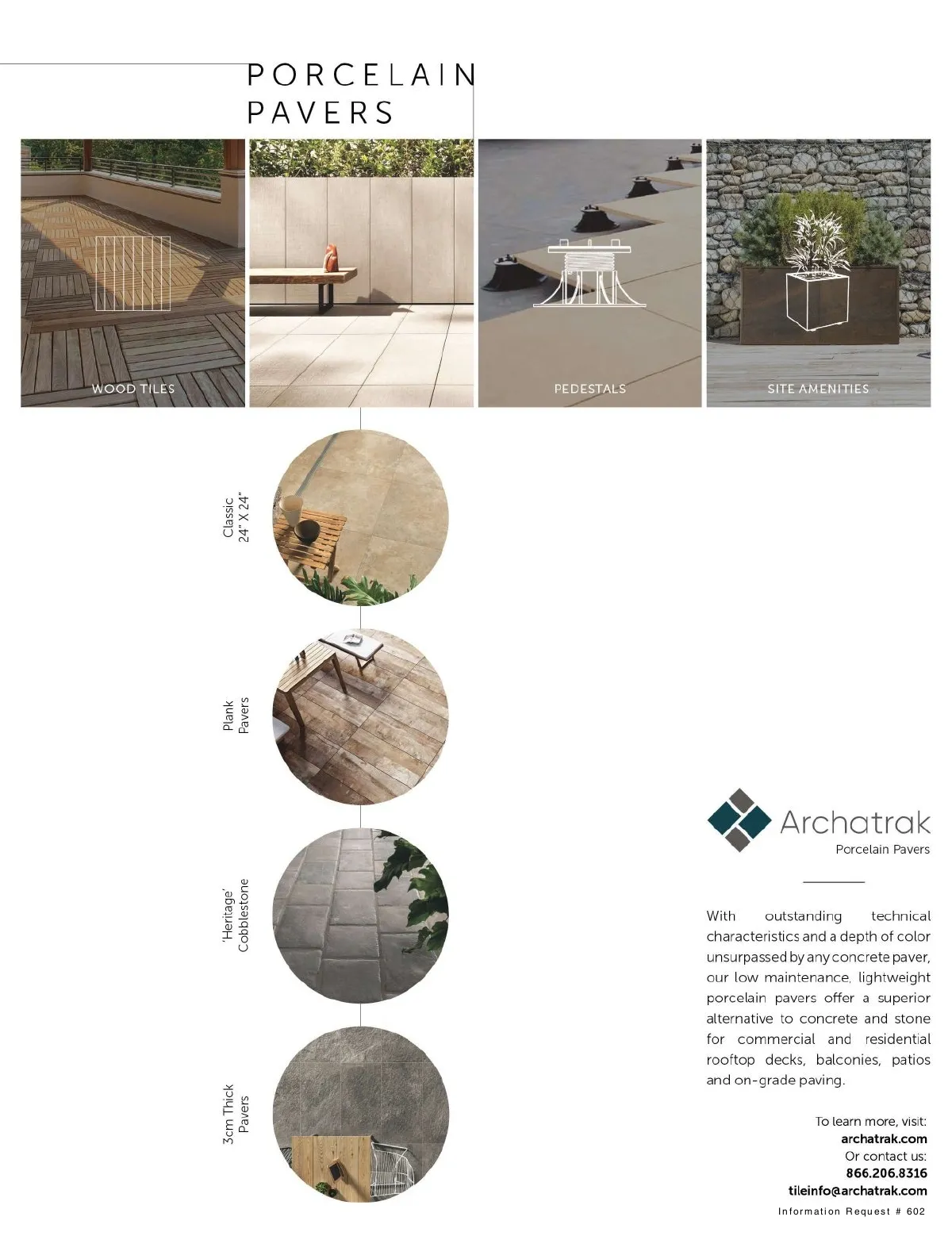 PORCELAIN
PAVERS

WOOD TILES

PEDESTALS

SITE AMENITIES

Classic
24" X 24"

Plank
Pavers

'Heritage'
Cobblestone

3cm Thick
Pavers

Archatrak
Porcelain Pavers

With outstanding technical characteristics and a depth of color unsurpassed by any concrete paver, our low maintenance, lightweight porcelain pavers offer a superior alternative to concrete and stone for commercial and residential rooftop decks, balconies, patios and on-grade paving.

To learn more, visit:
archatrak.com
Or contact us:
866.206.8316
tileinfo@archatrak.com

Information Request # 602